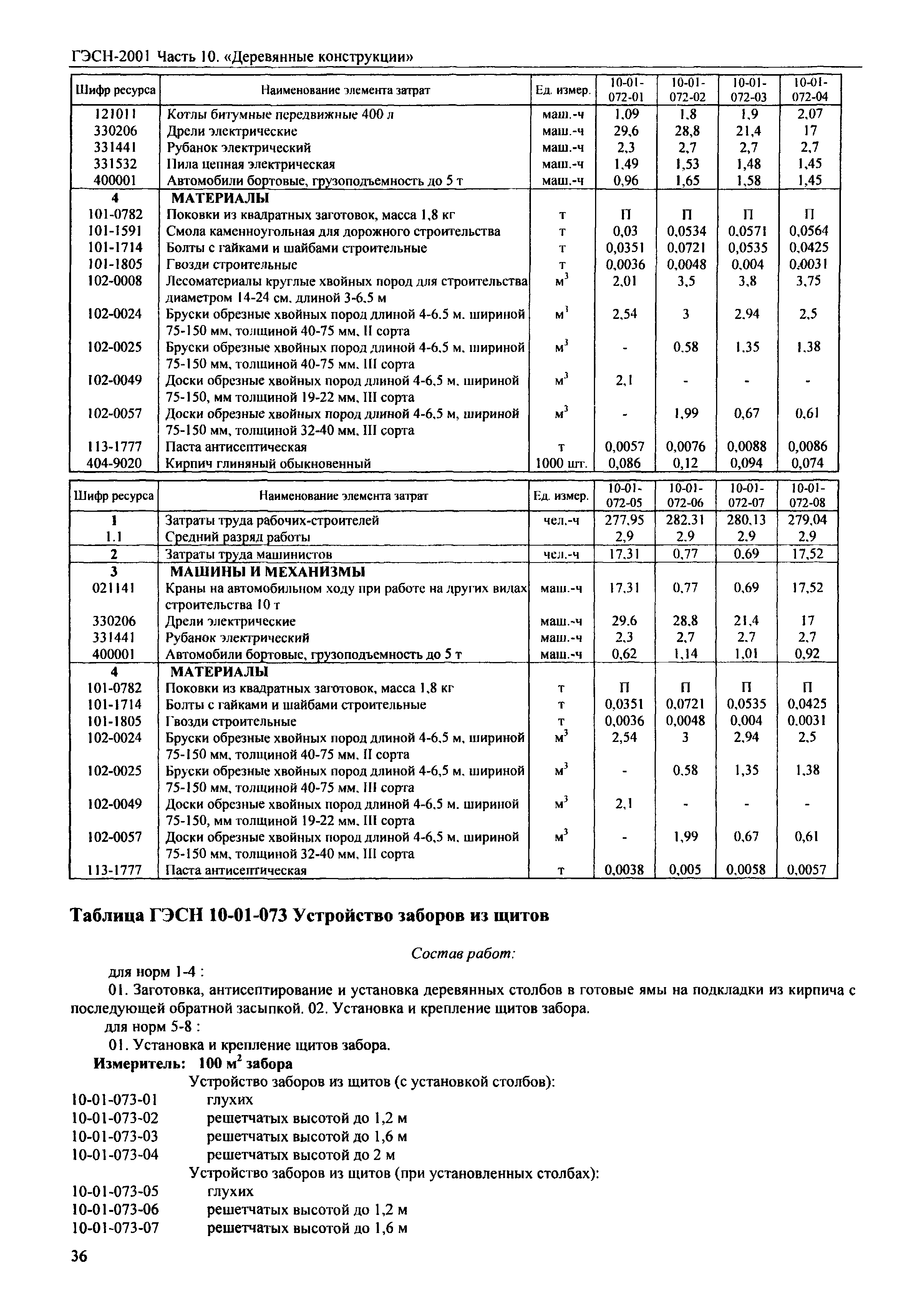 ГЭСН-2001 Часть 10. «Деревянные конструкции»

| Шифр ресурса | Наименование элемента затрат | Ед. измер. | 10-01-072-01 | 10-01-072-02 | 10-01-072-03 | 10-01-072-04 |
|---|---|---|---|---|---|---|
| 121011 | Котлы битумные передвижные 400 л | маш.-ч | 1,09 | 1,8 | 1,9 | 2,07 |
| 330206 | Дрели электрические | маш.-ч | 29,6 | 28,8 | 21,4 | 17 |
| 331441 | Рубанок электрический | маш.-ч | 2,3 | 2,7 | 2,7 | 2,7 |
| 331532 | Пила цепная электрическая | маш.-ч | 1,49 | 1,53 | 1,48 | 1,45 |
| 400001 | Автомобили бортовые, грузоподъемность до 5 т | маш.-ч | 0,96 | 1,65 | 1,58 | 1,45 |
| 4 | МАТЕРИАЛЫ | | | | | |
| 101-0782 | Поковки из квадратных заготовок, масса 1,8 кг | т | П | П | П | П |
| 101-1591 | Смола каменноугольная для дорожного строительства | т | 0,03 | 0,0534 | 0,0571 | 0,0564 |
| 101-1714 | Болты с гайками и шайбами строительные | т | 0,0351 | 0,0721 | 0,0535 | 0,0425 |
| 101-1805 | Гвозди строительные | т | 0,0036 | 0,0048 | 0,004 | 0,0031 |
| 102-0008 | Лесоматериалы круглые хвойных пород для строительства диаметром 14-24 см, длиной 3-6,5 м | $м^3$ | 2,01 | 3,5 | 3,8 | 3,75 |
| 102-0024 | Бруски обрезные хвойных пород длиной 4-6,5 м, шириной 75-150 мм, толщиной 40-75 мм, II сорта | $м^3$ | 2,54 | 3 | 2,94 | 2,5 |
| 102-0025 | Бруски обрезные хвойных пород длиной 4-6,5 м, шириной 75-150 мм, толщиной 40-75 мм, III сорта | $м^3$ | - | 0,58 | 1,35 | 1,38 |
| 102-0049 | Доски обрезные хвойных пород длиной 4-6,5 м, шириной 75-150, мм толщиной 19-22 мм, III сорта | $м^3$ | 2,1 | - | - | - |
| 102-0057 | Доски обрезные хвойных пород длиной 4-6,5 м, шириной 75-150 мм, толщиной 32-40 мм, III сорта | $м^3$ | - | 1,99 | 0,67 | 0,61 |
| 113-1777 | Паста антисептическая | т | 0,0057 | 0,0076 | 0,0088 | 0,0086 |
| 404-9020 | Кирпич глиняный обыкновенный | 1000 шт. | 0,086 | 0,12 | 0,094 | 0,074 |

| Шифр ресурса | Наименование элемента затрат | Ед. измер. | 10-01-072-05 | 10-01-072-06 | 10-01-072-07 | 10-01-072-08 |
|---|---|---|---|---|---|---|
| 1 | Затраты труда рабочих-строителей | чел.-ч | 277,95 | 282,31 | 280,13 | 279,04 |
| 1.1 | Средний разряд работы | | 2,9 | 2,9 | 2,9 | 2,9 |
| 2 | Затраты труда машинистов | чел.-ч | 17,31 | 0,77 | 0,69 | 17,52 |
| 3 | МАШИНЫ И МЕХАНИЗМЫ | | | | | |
| 021141 | Краны на автомобильном ходу при работе на других видах строительства 10 т | маш.-ч | 17,31 | 0,77 | 0,69 | 17,52 |
| 330206 | Дрели электрические | маш.-ч | 29,6 | 28,8 | 21,4 | 17 |
| 331441 | Рубанок электрический | маш.-ч | 2,3 | 2,7 | 2,7 | 2,7 |
| 400001 | Автомобили бортовые, грузоподъемность до 5 т | маш.-ч | 0,62 | 1,14 | 1,01 | 0,92 |
| 4 | МАТЕРИАЛЫ | | | | | |
| 101-0782 | Поковки из квадратных заготовок, масса 1,8 кг | т | П | П | П | П |
| 101-1714 | Болты с гайками и шайбами строительные | т | 0,0351 | 0,0721 | 0,0535 | 0,0425 |
| 101-1805 | Гвозди строительные | т | 0,0036 | 0,0048 | 0,004 | 0,0031 |
| 102-0024 | Бруски обрезные хвойных пород длиной 4-6,5 м, шириной 75-150 мм, толщиной 40-75 мм, II сорта | $м^3$ | 2,54 | 3 | 2,94 | 2,5 |
| 102-0025 | Бруски обрезные хвойных пород длиной 4-6,5 м, шириной 75-150 мм, толщиной 40-75 мм, III сорта | $м^3$ | - | 0,58 | 1,35 | 1,38 |
| 102-0049 | Доски обрезные хвойных пород длиной 4-6,5 м, шириной 75-150, мм толщиной 19-22 мм, III сорта | $м^3$ | 2,1 | - | - | - |
| 102-0057 | Доски обрезные хвойных пород длиной 4-6,5 м, шириной 75-150 мм, толщиной 32-40 мм, III сорта | $м^3$ | - | 1,99 | 0,67 | 0,61 |
| 113-1777 | Паста антисептическая | т | 0,0038 | 0,005 | 0,0058 | 0,0057 |

Таблица ГЭСН 10-01-073 Устройство заборов из щитов

Состав работ:

для норм 1-4 :

01. Заготовка, антисептирование и установка деревянных столбов в готовые ямы на подкладки из кирпича с последующей обратной засыпкой. 02. Установка и крепление щитов забора.

для норм 5-8 :

01. Установка и крепление щитов забора.

Измеритель: 100 $м^2$ забора

Устройство заборов из щитов (с установкой столбов):
10-01-073-01 глухих
10-01-073-02 решетчатых высотой до 1,2 м
10-01-073-03 решетчатых высотой до 1,6 м
10-01-073-04 решетчатых высотой до 2 м
Устройство заборов из щитов (при установленных столбах):
10-01-073-05 глухих
10-01-073-06 решетчатых высотой до 1,2 м
10-01-073-07 решетчатых высотой до 1,6 м

36